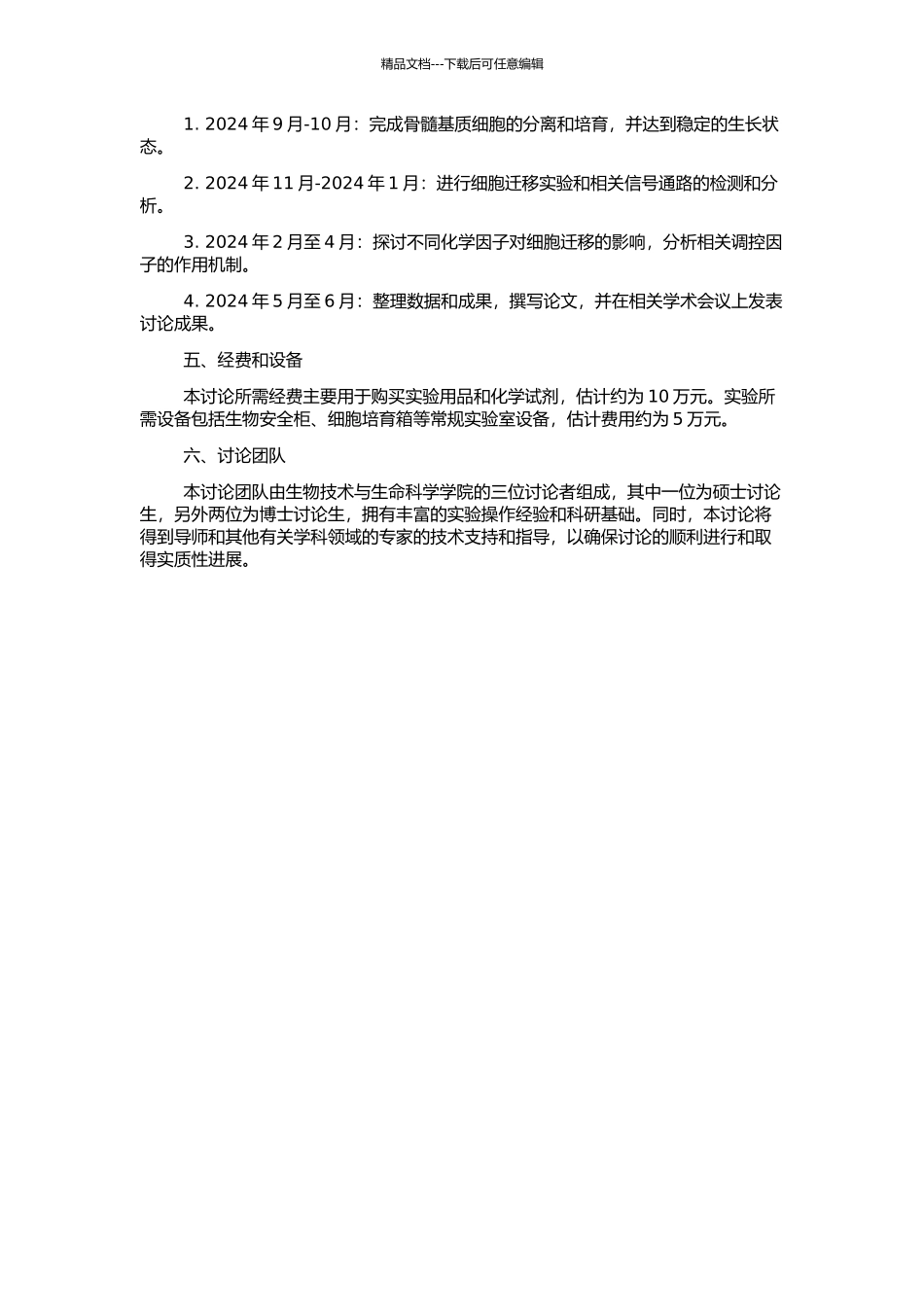 精品文档---下载后可任意编辑

1. 2024 年 9 月-10 月：完成骨髓基质细胞的分离和培育，并达到稳定的生长状态。

2. 2024 年 11 月-2024 年 1 月：进行细胞迁移实验和相关信号通路的检测和分析。

3. 2024 年 2 月至 4 月：探讨不同化学因子对细胞迁移的影响，分析相关调控因子的作用机制。

4. 2024 年 5 月至 6 月：整理数据和成果，撰写论文，并在相关学术会议上发表讨论成果。

五、经费和设备

本讨论所需经费主要用于购买实验用品和化学试剂，估计约为 10 万元。实验所需设备包括生物安全柜、细胞培育箱等常规实验室设备，估计费用约为 5 万元。

六、讨论团队

本讨论团队由生物技术与生命科学学院的三位讨论者组成，其中一位为硕士讨论生，另外两位为博士讨论生，拥有丰富的实验操作经验和科研基础。同时，本讨论将得到导师和其他有关学科领域的专家的技术支持和指导，以确保讨论的顺利进行和取得实质性进展。